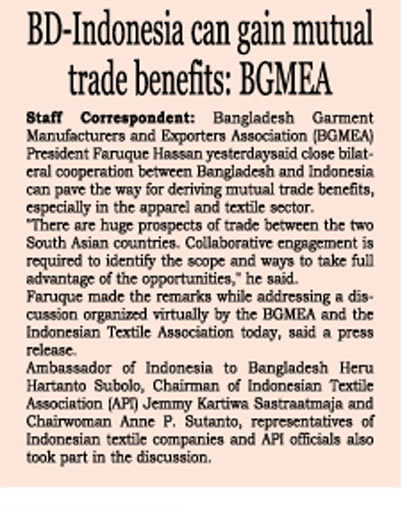 BD-Indonesia can gain mutual trade benefits: BGMEA

Staff Correspondent: Bangladesh Garment Manufacturers and Exporters Association (BGMEA) President Faruque Hassan yesterdaysaid close bilateral cooperation between Bangladesh and Indonesia can pave the way for deriving mutual trade benefits, especially in the apparel and textile sector.

"There are huge prospects of trade between the two South Asian countries. Collaborative engagement is required to identify the scope and ways to take full advantage of the opportunities," he said.

Faruque made the remarks while addressing a discussion organized virtually by the BGMEA and the Indonesian Textile Association today, said a press release.

Ambassador of Indonesia to Bangladesh Heru Hartanto Subolo, Chairman of Indonesian Textile Association (API) Jemmy Kartiwa Sastraatmaja and Chairwoman Anne P. Sutanto, representatives of Indonesian textile companies and API officials also took part in the discussion.